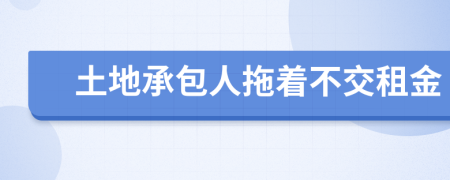 土地承包人拖着不交租金